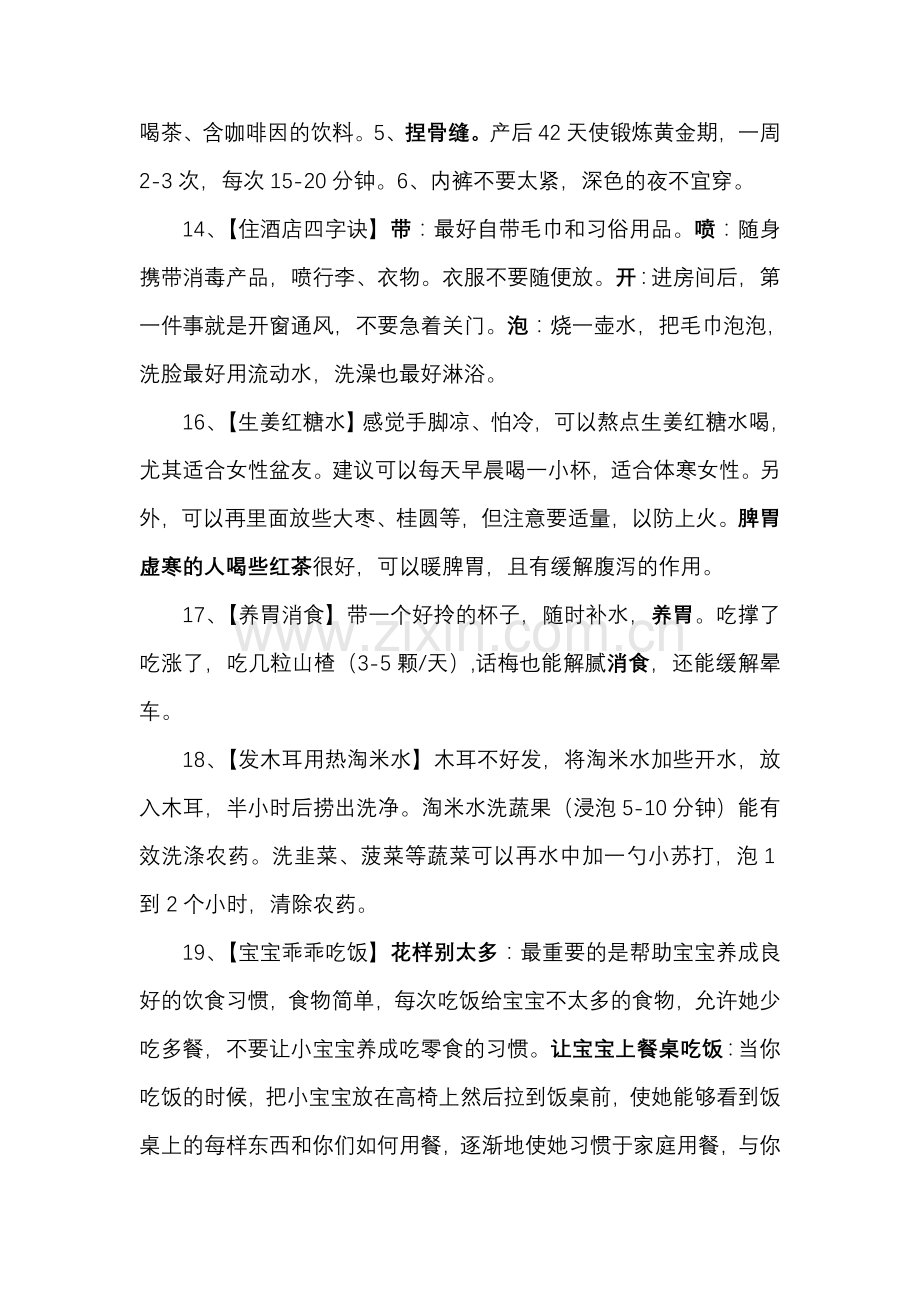 喝茶、含咖啡因的饮料。5、捏骨缝。产后42天使锻炼黄金期，一周2-3次，每次15-20分钟。6、内裤不要太紧，深色的夜不宜穿。

14、【住酒店四字诀】带：最好自带毛巾和习俗用品。喷：随身携带消毒产品，喷行李、衣物。衣服不要随便放。开：进房间后，第一件事就是开窗通风，不要急着关门。泡：烧一壶水，把毛巾泡泡，洗脸最好用流动水，洗澡也最好淋浴。

16、【生姜红糖水】感觉手脚凉、怕冷，可以熬点生姜红糖水喝，尤其适合女性盆友。建议可以每天早晨喝一小杯，适合体寒女性。另外，可以再里面放些大枣、桂圆等，但注意要适量，以防上火。脾胃虚寒的人喝些红茶很好，可以暖脾胃，且有缓解腹泻的作用。

17、【养胃消食】带一个好拎的杯子，随时补水，养胃。吃撑了吃涨了，吃几粒山楂（3-5颗/天），话梅也能解腻消食，还能缓解晕车。

18、【发木耳用热淘米水】木耳不好发，将淘米水加些开水，放入木耳，半小时后捞出洗净。淘米水洗蔬果（浸泡5-10分钟）能有效洗涤农药。洗韭菜、菠菜等蔬菜可以再水中加一勺小苏打，泡1到2个小时，清除农药。

19、【宝宝乖乖吃饭】花样别太多：最重要的是帮助宝宝养成良好的饮食习惯，食物简单，每次吃饭给宝宝不太多的食物，允许她少吃多餐，不要让小宝宝养成吃零食的习惯。让宝宝上餐桌吃饭：当你吃饭的时候，把小宝宝放在高椅上然后拉到饭桌前，使她能够看到饭桌上的每样东西和你们如何用餐，逐渐地使她习惯于家庭用餐，与你

www.zixin.com.cn